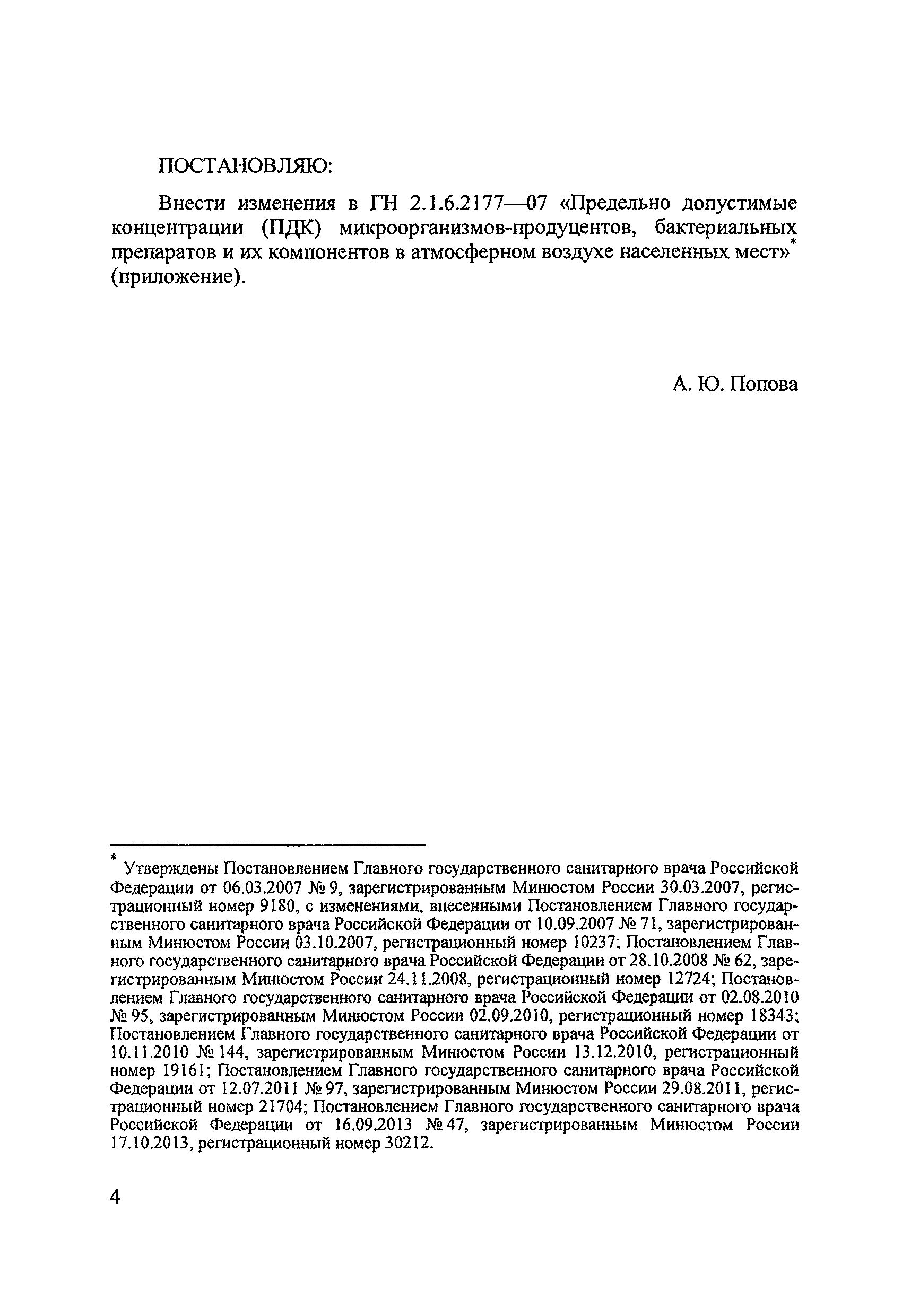 ПОСТАНОВЛЯЮ:

Внести изменения в ГН 2.1.6.2177—07 «Предельно допустимые концентрации (ПДК) микроорганизмов-продуцентов, бактериальных препаратов и их компонентов в атмосферном воздухе населенных мест»* (приложение).

А. Ю. Попова

* Утверждены Постановлением Главного государственного санитарного врача Российской Федерации от 06.03.2007 № 9, зарегистрированным Минюстом России 30.03.2007, регистрационный номер 9180, с изменениями, внесенными Постановлением Главного государственного санитарного врача Российской Федерации от 10.09.2007 № 71, зарегистрированным Минюстом России 03.10.2007, регистрационный номер 10237; Постановлением Главного государственного санитарного врача Российской Федерации от 28.10.2008 № 62, зарегистрированным Минюстом России 24.11.2008, регистрационный номер 12724; Постановлением Главного государственного санитарного врача Российской Федерации от 02.08.2010 № 95, зарегистрированным Минюстом России 02.09.2010, регистрационный номер 18343; Постановлением Главного государственного санитарного врача Российской Федерации от 10.11.2010 № 144, зарегистрированным Минюстом России 13.12.2010, регистрационный номер 19161; Постановлением Главного государственного санитарного врача Российской Федерации от 12.07.2011 № 97, зарегистрированным Минюстом России 29.08.2011, регистрационный номер 21704; Постановлением Главного государственного санитарного врача Российской Федерации от 16.09.2013 № 47, зарегистрированным Минюстом России 17.10.2013, регистрационный номер 30212.

4